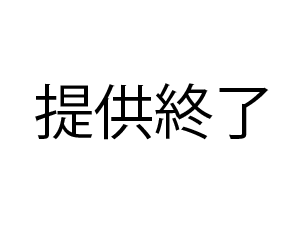 提供終了